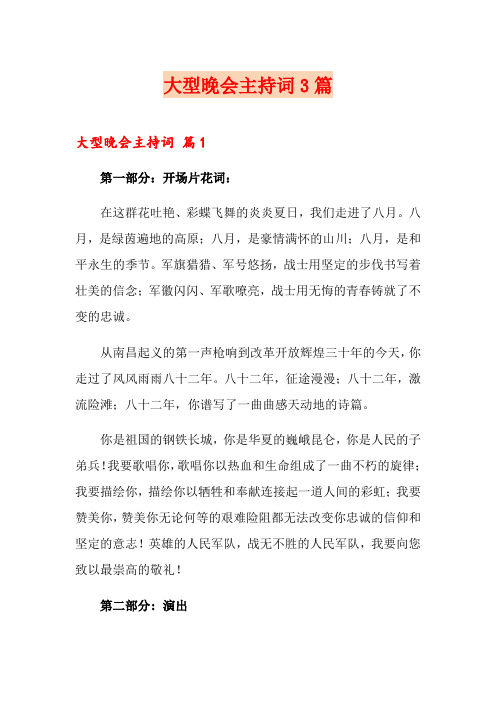 大型晚会主持词3篇

大型晚会主持词 篇1

第一部分：开场片花词：

在这群花吐艳、彩蝶飞舞的炎炎夏日，我们走进了八月。八月，是绿茵遍地的高原；八月，是豪情满怀的山川；八月，是和平永生的季节。军旗猎猎、军号悠扬，战士用坚定的步伐书写着壮美的信念；军徽闪闪、军歌嘹亮，战士用无悔的青春铸就了不变的忠诚。

从南昌起义的第一声枪响到改革开放辉煌三十年的今天，你走过了风风雨雨八十二年。八十二年，征途漫漫；八十二年，激流险滩；八十二年，你谱写了一曲曲感天动地的诗篇。

你是祖国的钢铁长城，你是华夏的巍峨昆仑，你是人民的子弟兵！我要歌唱你，歌唱你以热血和生命组成了一曲不朽的旋律；我要描绘你，描绘你以牺牲和奉献连接起一道人间的彩虹；我要赞美你，赞美你无论何等的艰难险阻都无法改变你忠诚的信仰和坚定的意志！英雄的人民军队，战无不胜的人民军队，我要向您致以最崇高的敬礼！

第二部分：演出